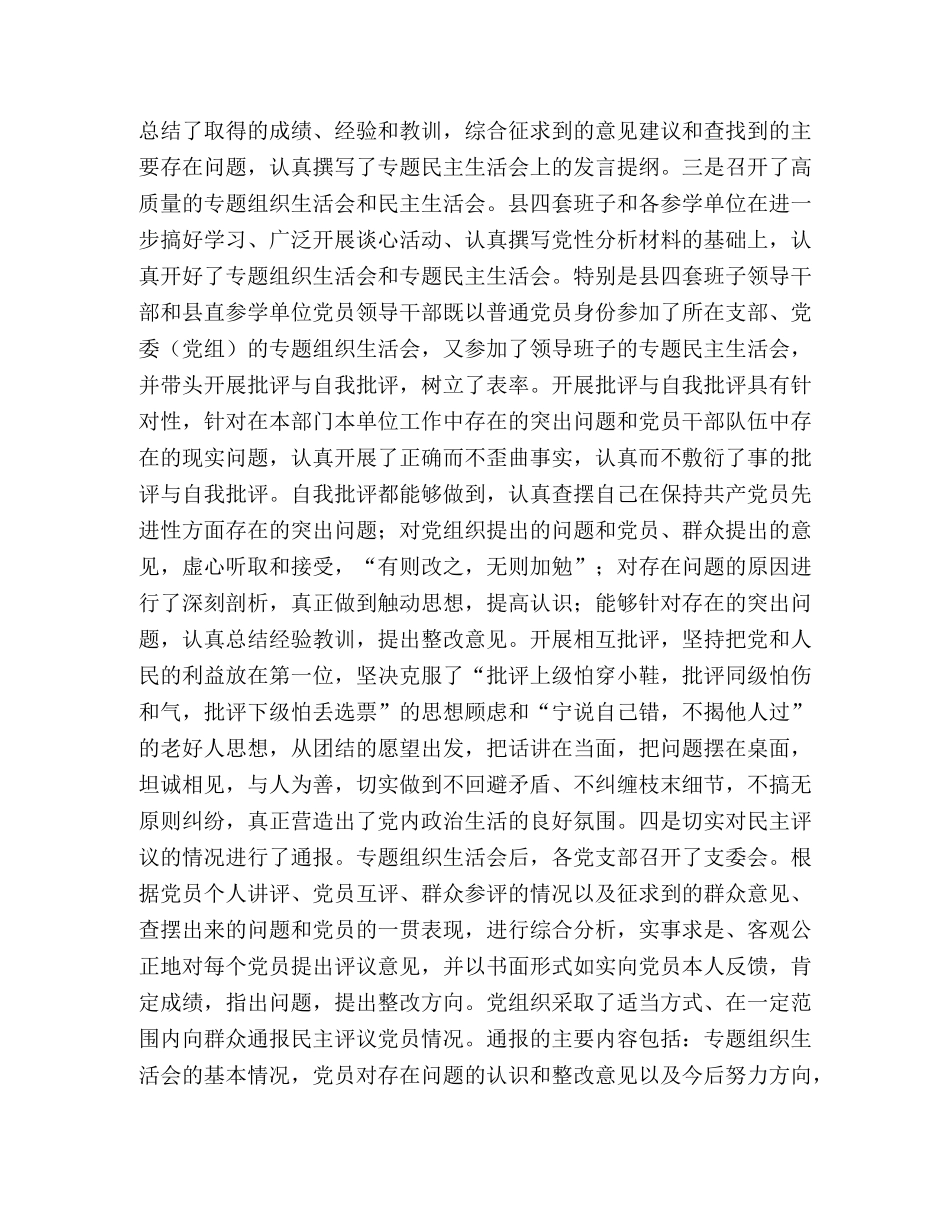 总结了取得的成绩、经验和教训，综合征求到的意见建议和查找到的主要存在问题，认真撰写了专题民主生活会上的发言提纲。三是召开了高质量的专题组织生活会和民主生活会。县四套班子和各参学单位在进一步搞好学习、广泛开展谈心活动、认真撰写党性分析材料的基础上，认真开好了专题组织生活会和专题民主生活会。特别是县四套班子领导干部和县直参学单位党员领导干部既以普通党员身份参加了所在支部、党委（党组）的专题组织生活会，又参加了领导班子的专题民主生活会，并带头开展批评与自我批评，树立了表率。开展批评与自我批评具有针对性，针对在本部门本单位工作中存在的突出问题和党员干部队伍中存在的现实问题，认真开展了正确而不歪曲事实，认真而不敷衍了事的批评与自我批评。自我批评都能够做到，认真查摆自己在保持共产党员先进性方面存在的突出问题；对党组织提出的问题和党员、群众提出的意见，虚心听取和接受，“有则改之，无则加勉”；对存在问题的原因进行了深刻剖析，真正做到触动思想，提高认识；能够针对存在的突出问题，认真总结经验教训，提出整改意见。开展相互批评，坚持把党和人民的利益放在第一位，坚决克服了“批评上级怕穿小鞋，批评同级怕伤和气，批评下级怕丢选票”的思想顾虑和“宁说自己错，不揭他人过”的老好人思想，从团结的愿望出发，把话讲在当面，把问题摆在桌面，坦诚相见，与人为善，切实做到不回避矛盾、不纠缠枝末细节，不搞无原则纠纷，真正营造出了党内政治生活的良好氛围。四是切实对民主评议的情况进行了通报。专题组织生活会后，各党支部召开了支委会。根据党员个人讲评、党员互评、群众参评的情况以及征求到的群众意见、查摆出来的问题和党员的一贯表现，进行综合分析，实事求是、客观公正地对每个党员提出评议意见，并以书面形式如实向党员本人反馈，肯定成绩，指出问题，提出整改方向。党组织采取了适当方式、在一定范围内向群众通报民主评议党员情况。通报的主要内容包括：专题组织生活会的基本情况，党员对存在问题的认识和整改意见以及今后努力方向，